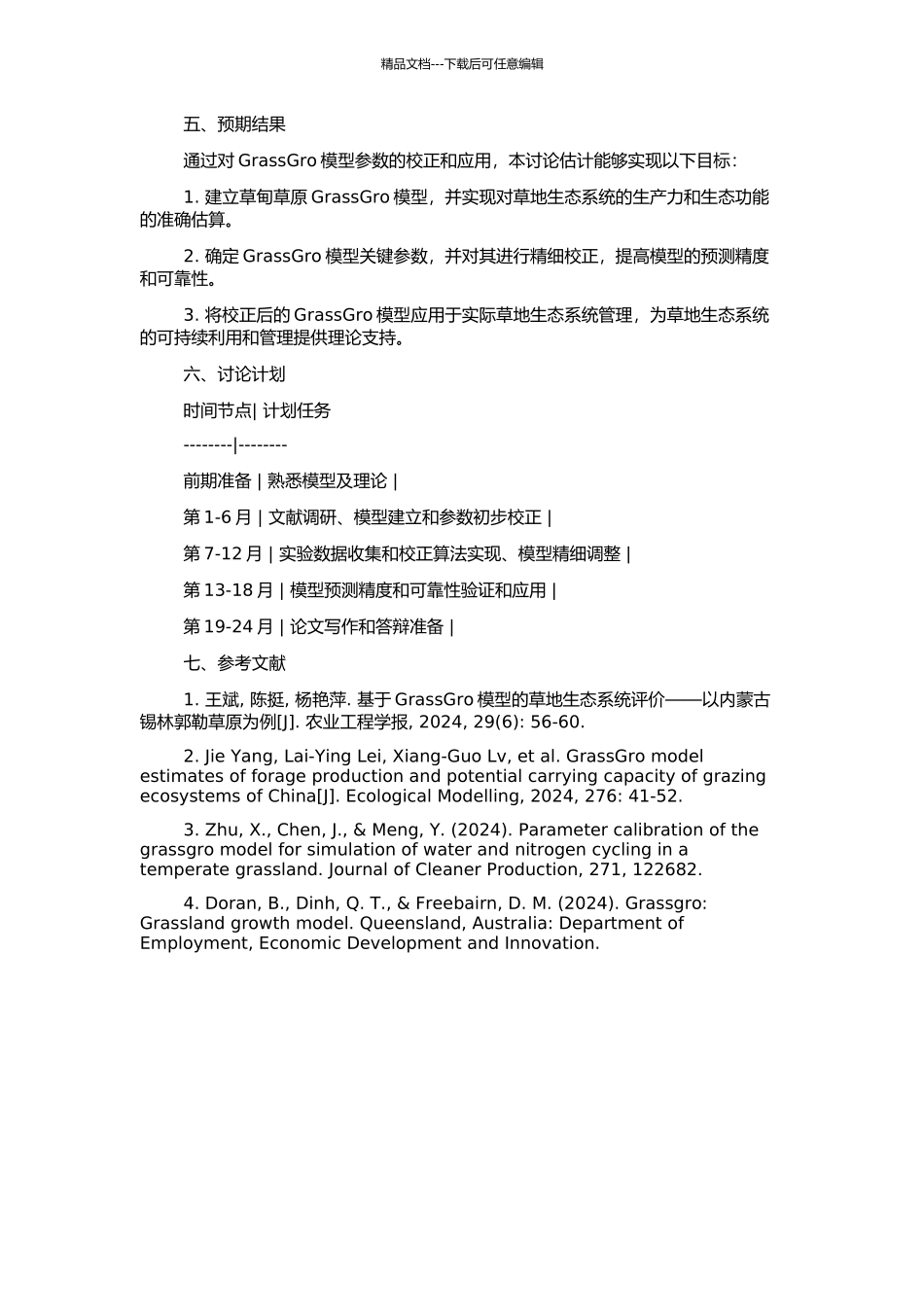 精品文档---下载后可任意编辑

五、预期结果

通过对 GrassGro 模型参数的校正和应用，本讨论估计能够实现以下目标：

1. 建立草甸草原 GrassGro 模型，并实现对草地生态系统的生产力和生态功能的准确估算。

2. 确定 GrassGro 模型关键参数，并对其进行精细校正，提高模型的预测精度和可靠性。

3. 将校正后的 GrassGro 模型应用于实际草地生态系统管理，为草地生态系统的可持续利用和管理提供理论支持。

六、讨论计划

时间节点| 计划任务

--------|--------

前期准备 | 熟悉模型及理论 |

第 1-6 月 | 文献调研、模型建立和参数初步校正 |

第 7-12 月 | 实验数据收集和校正算法实现、模型精细调整 |

第 13-18 月 | 模型预测精度和可靠性验证和应用 |

第 19-24 月 | 论文写作和答辩准备 |

七、参考文献

1. 王斌, 陈挺, 杨艳萍. 基于 GrassGro 模型的草地生态系统评价——以内蒙古锡林郭勒草原为例[J]. 农业工程学报, 2024, 29(6): 56-60.

2. Jie Yang, Lai-Ying Lei, Xiang-Guo Lv, et al. GrassGro model estimates of forage production and potential carrying capacity of grazing ecosystems of China[J]. Ecological Modelling, 2024, 276: 41-52.

3. Zhu, X., Chen, J., & Meng, Y. (2024). Parameter calibration of the grassgro model for simulation of water and nitrogen cycling in a temperate grassland. Journal of Cleaner Production, 271, 122682.

4. Doran, B., Dinh, Q. T., & Freebairn, D. M. (2024). Grassgro: Grassland growth model. Queensland, Australia: Department of Employment, Economic Development and Innovation.